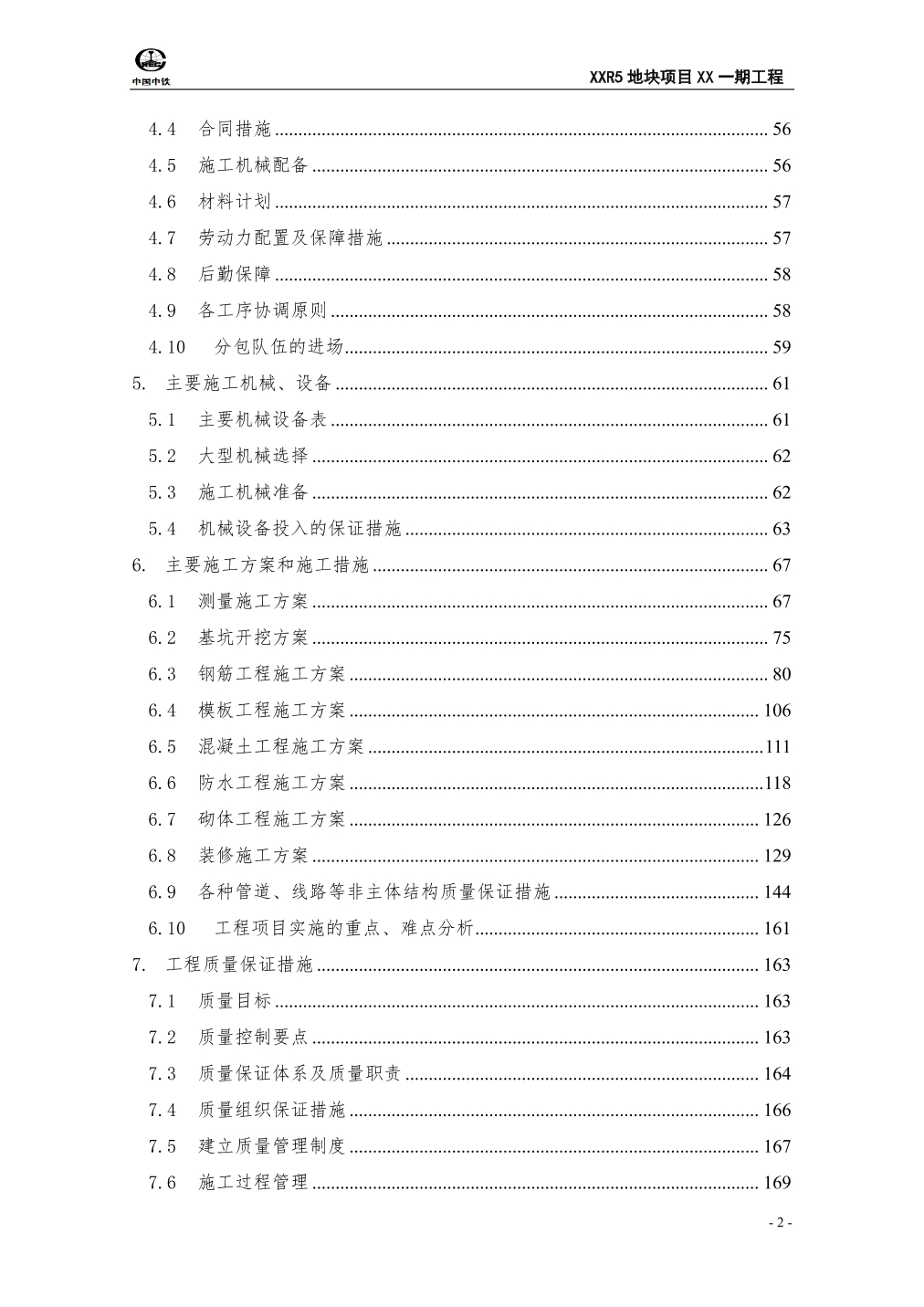 中国中铁

XXR5 地块项目 XX 一期工程

4.4 合同措施 ........ 56
4.5 施工机械配备 ........ 56
4.6 材料计划 ........ 57
4.7 劳动力配置及保障措施 ........ 57
4.8 后勤保障 ........ 58
4.9 各工序协调原则 ........ 58
4.10 分包队伍的进场 ........ 59
5. 主要施工机械、设备 ........ 61
5.1 主要机械设备表 ........ 61
5.2 大型机械选择 ........ 62
5.3 施工机械准备 ........ 62
5.4 机械设备投入的保证措施 ........ 63
6. 主要施工方案和施工措施 ........ 67
6.1 测量施工方案 ........ 67
6.2 基坑开挖方案 ........ 75
6.3 钢筋工程施工方案 ........ 80
6.4 模板工程施工方案 ........ 106
6.5 混凝土工程施工方案 ........ 111
6.6 防水工程施工方案 ........ 118
6.7 砌体工程施工方案 ........ 126
6.8 装修施工方案 ........ 129
6.9 各种管道、线路等非主体结构质量保证措施 ........ 144
6.10 工程项目实施的重点、难点分析 ........ 161
7. 工程质量保证措施 ........ 163
7.1 质量目标 ........ 163
7.2 质量控制要点 ........ 163
7.3 质量保证体系及质量职责 ........ 164
7.4 质量组织保证措施 ........ 166
7.5 建立质量管理制度 ........ 167
7.6 施工过程管理 ........ 169

- 2 -